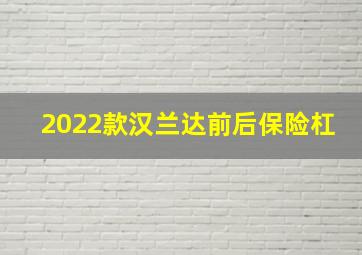 2022款汉兰达前后保险杠